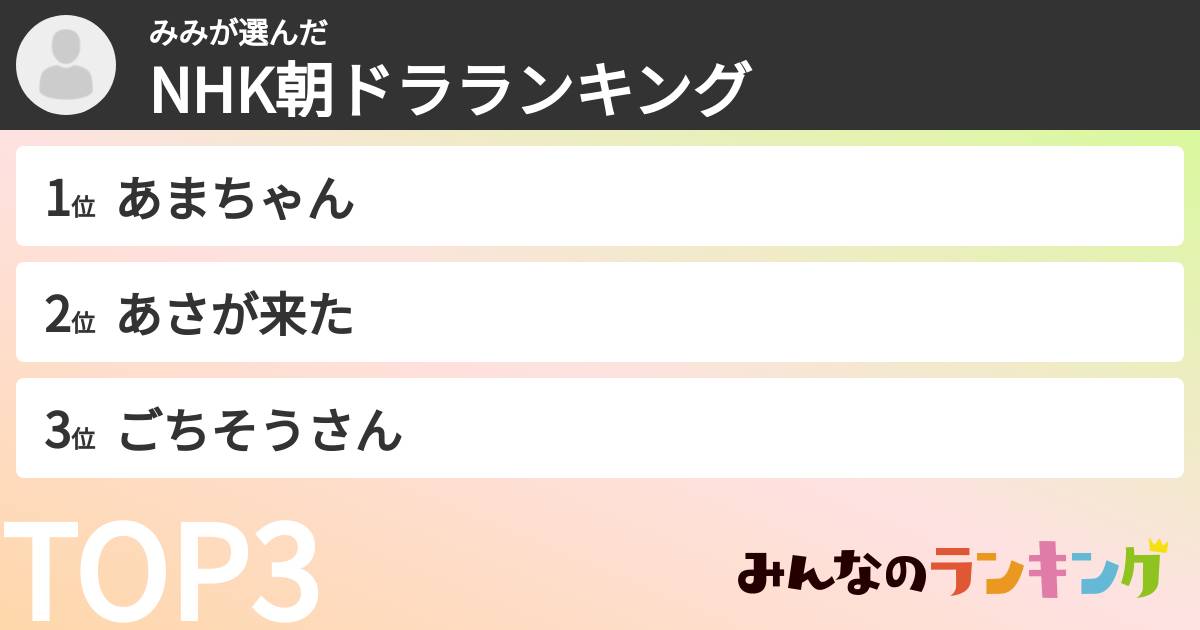 みみが選んだ
NHK朝ドラランキング

1位 あまちゃん

2位 あさが来た

3位 ごちそうさん

TOP3

みんなのランキング